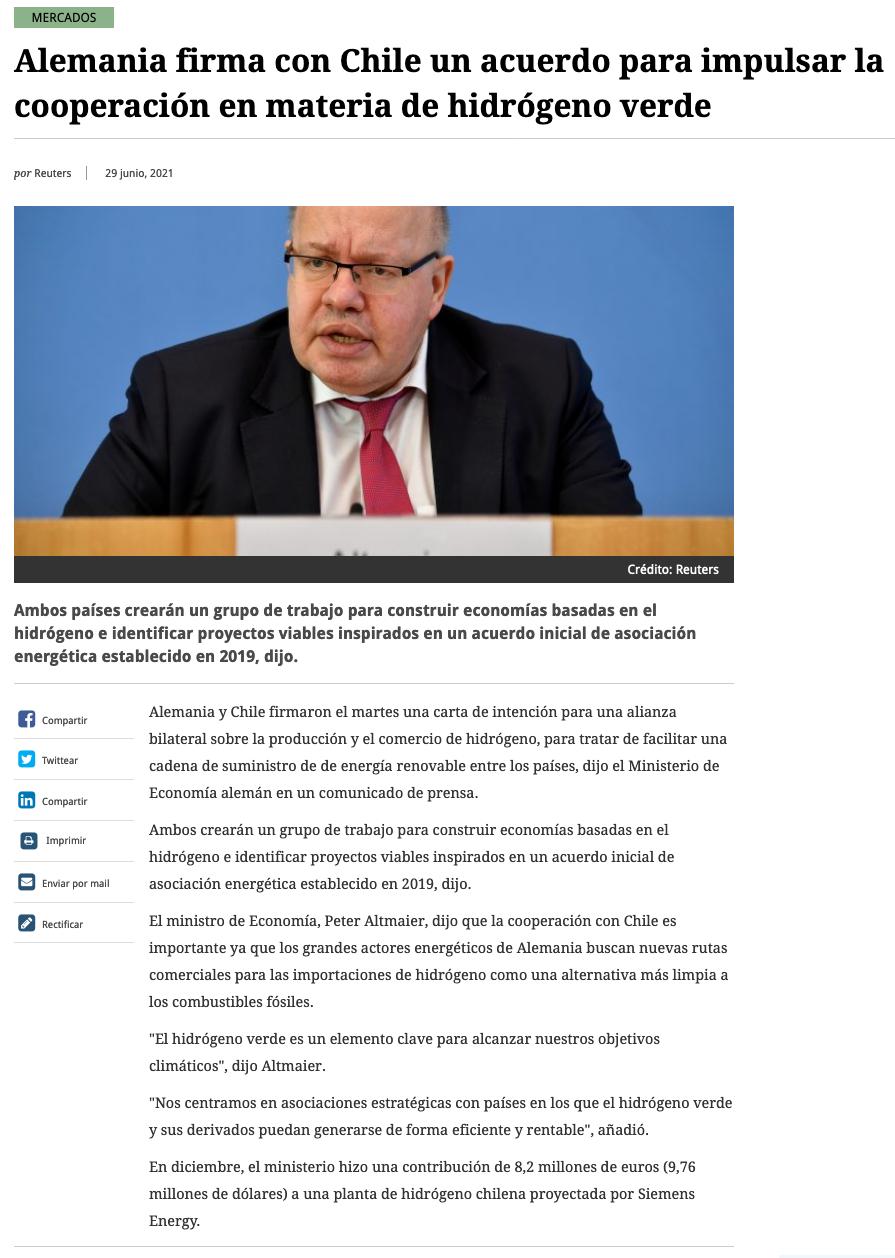 MERCADOS

Alemania firma con Chile un acuerdo para impulsar la cooperación en materia de hidrógeno verde

por Reuters | 29 junio, 2021

Crédito: Reuters

Ambos países crearán un grupo de trabajo para construir economías basadas en el hidrógeno e identificar proyectos viables inspirados en un acuerdo inicial de asociación energética establecido en 2019, dijo.

Compartir
Twittear
Compartir
Imprimir
Enviar por mail
Rectificar

Alemania y Chile firmaron el martes una carta de intención para una alianza bilateral sobre la producción y el comercio de hidrógeno, para tratar de facilitar una cadena de suministro de de energía renovable entre los países, dijo el Ministerio de Economía alemán en un comunicado de prensa.

Ambos crearán un grupo de trabajo para construir economías basadas en el hidrógeno e identificar proyectos viables inspirados en un acuerdo inicial de asociación energética establecido en 2019, dijo.

El ministro de Economía, Peter Altmaier, dijo que la cooperación con Chile es importante ya que los grandes actores energéticos de Alemania buscan nuevas rutas comerciales para las importaciones de hidrógeno como una alternativa más limpia a los combustibles fósiles.

"El hidrógeno verde es un elemento clave para alcanzar nuestros objetivos climáticos", dijo Altmaier.

"Nos centramos en asociaciones estratégicas con países en los que el hidrógeno verde y sus derivados puedan generarse de forma eficiente y rentable", añadió.

En diciembre, el ministerio hizo una contribución de 8,2 millones de euros (9,76 millones de dólares) a una planta de hidrógeno chilena proyectada por Siemens Energy.